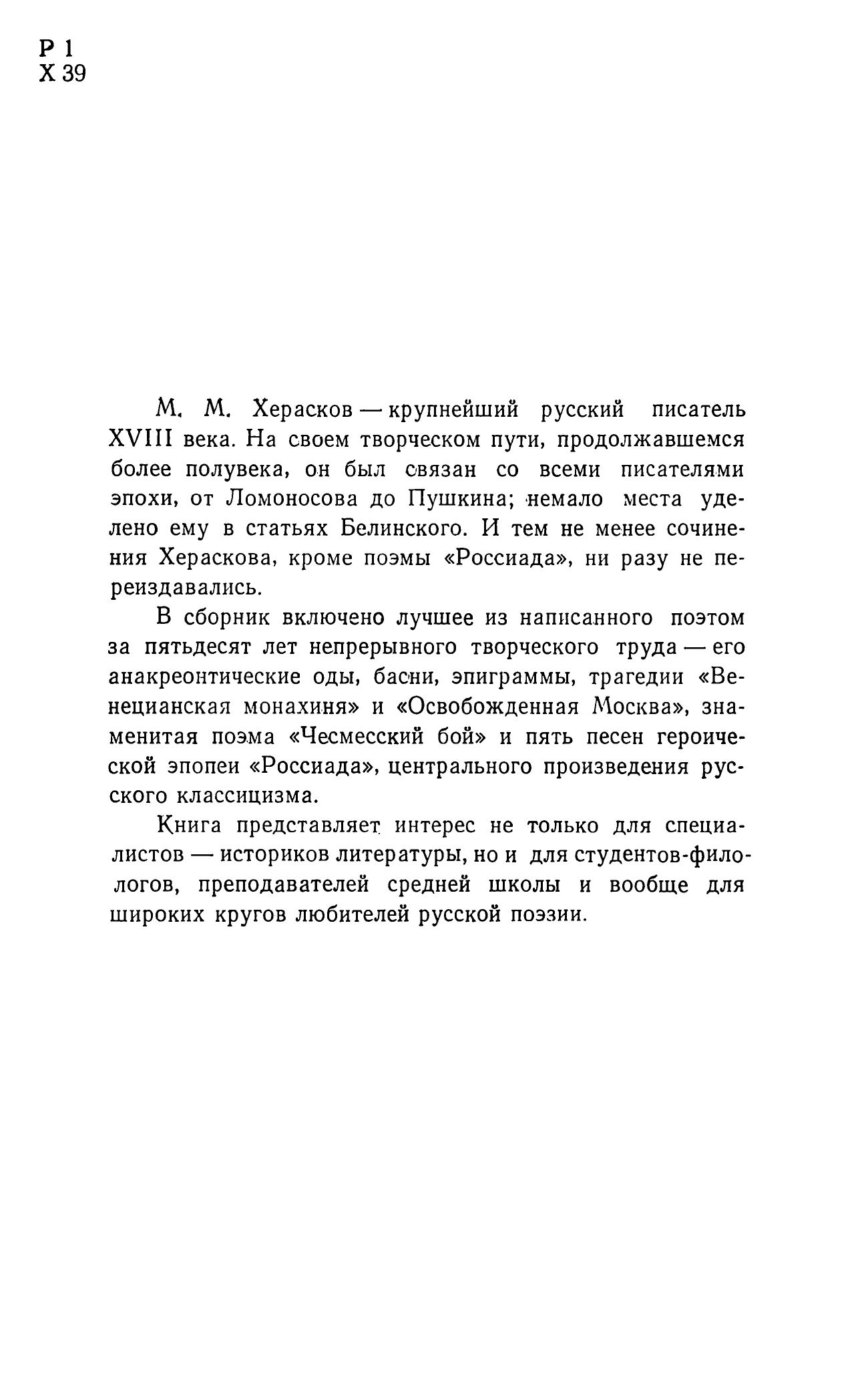 Р 1
Х 39

М. М. Херасков — крупнейший русский писатель XVIII века. На своем творческом пути, продолжавшемся более полувека, он был связан со всеми писателями эпохи, от Ломоносова до Пушкина; немало места уделено ему в статьях Белинского. И тем не менее сочинения Хераскова, кроме поэмы «Россиада», ни разу не переиздавались.

В сборник включено лучшее из написанного поэтом за пятьдесят лет непрерывного творческого труда — его анакреонтические оды, басни, эпиграммы, трагедии «Венецианская монахиня» и «Освобожденная Москва», знаменитая поэма «Чесмесский бой» и пять песен героической эпопеи «Россиада», центрального произведения русского классицизма.

Книга представляет интерес не только для специалистов — историков литературы, но и для студентов-филологов, преподавателей средней школы и вообще для широких кругов любителей русской поэзии.